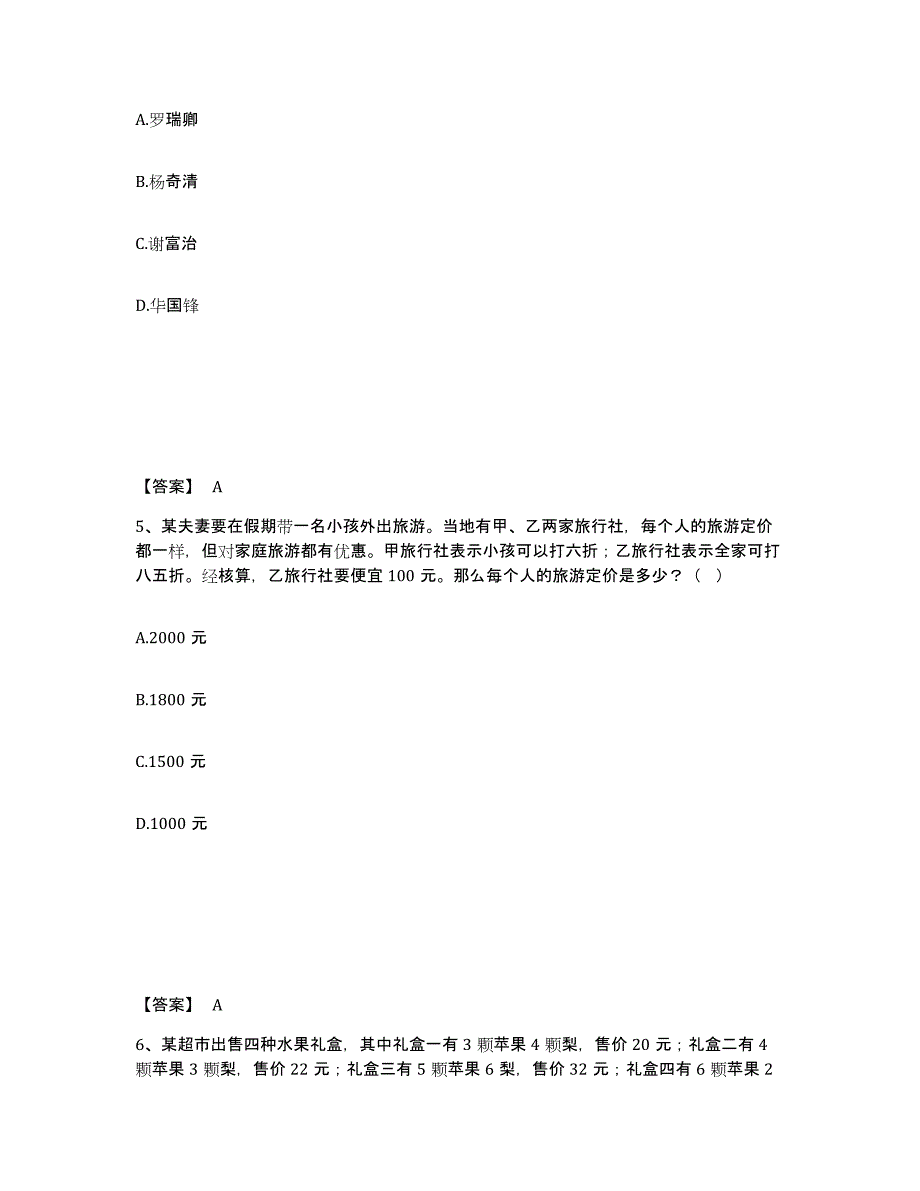 A.罗瑞卿

B.杨奇清

C.谢富治

D.华国锋

【答案】 A

5、某夫妻要在假期带一名小孩外出旅游。当地有甲、乙两家旅行社，每个人的旅游定价都一样，但对家庭旅游都有优惠。甲旅行社表示小孩可以打六折；乙旅行社表示全家可打八五折。经核算，乙旅行社要便宜 100 元。那么每个人的旅游定价是多少？（ ）

A.2000 元

B.1800 元

C.1500 元

D.1000 元

【答案】 A

6、某超市出售四种水果礼盒，其中礼盒一有 3 颗苹果 4 颗梨，售价 20 元；礼盒二有 4 颗苹果 3 颗梨，售价 22 元；礼盒三有 5 颗苹果 6 梨，售价 32 元；礼盒四有 6 颗苹果 2